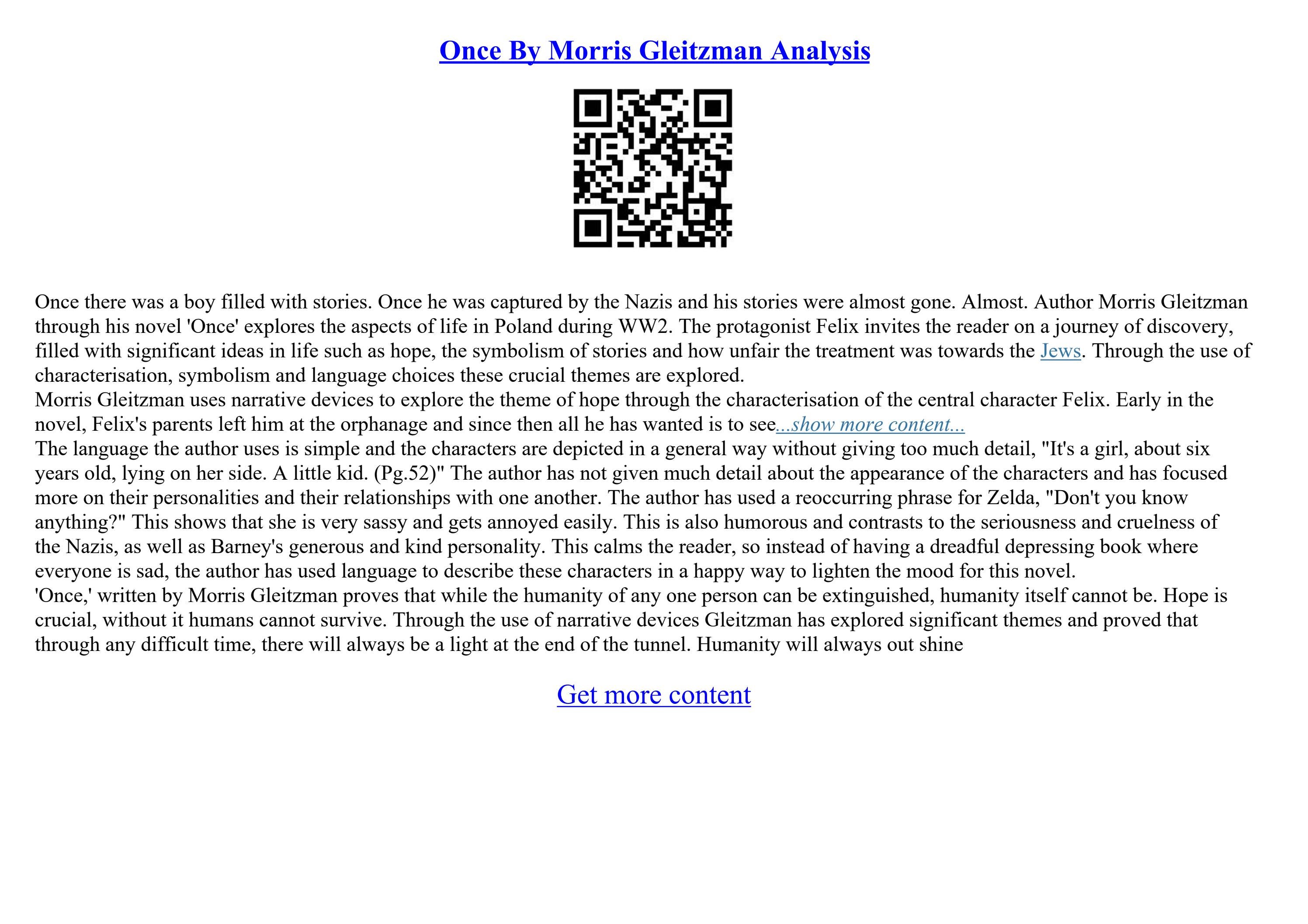 Once By Morris Gleitzman Analysis

Once there was a boy filled with stories. Once he was captured by the Nazis and his stories were almost gone. Almost. Author Morris Gleitzman through his novel 'Once' explores the aspects of life in Poland during WW2. The protagonist Felix invites the reader on a journey of discovery, filled with significant ideas in life such as hope, the symbolism of stories and how unfair the treatment was towards the Jews. Through the use of characterisation, symbolism and language choices these crucial themes are explored.
Morris Gleitzman uses narrative devices to explore the theme of hope through the characterisation of the central character Felix. Early in the novel, Felix's parents left him at the orphanage and since then all he has wanted is to see...show more content...
The language the author uses is simple and the characters are depicted in a general way without giving too much detail, "It's a girl, about six years old, lying on her side. A little kid. (Pg.52)" The author has not given much detail about the appearance of the characters and has focused more on their personalities and their relationships with one another. The author has used a reoccurring phrase for Zelda, "Don't you know anything?" This shows that she is very sassy and gets annoyed easily. This is also humorous and contrasts to the seriousness and cruelness of the Nazis, as well as Barney's generous and kind personality. This calms the reader, so instead of having a dreadful depressing book where everyone is sad, the author has used language to describe these characters in a happy way to lighten the mood for this novel.
'Once,' written by Morris Gleitzman proves that while the humanity of any one person can be extinguished, humanity itself cannot be. Hope is crucial, without it humans cannot survive. Through the use of narrative devices Gleitzman has explored significant themes and proved that through any difficult time, there will always be a light at the end of the tunnel. Humanity will always out shine

Get more content